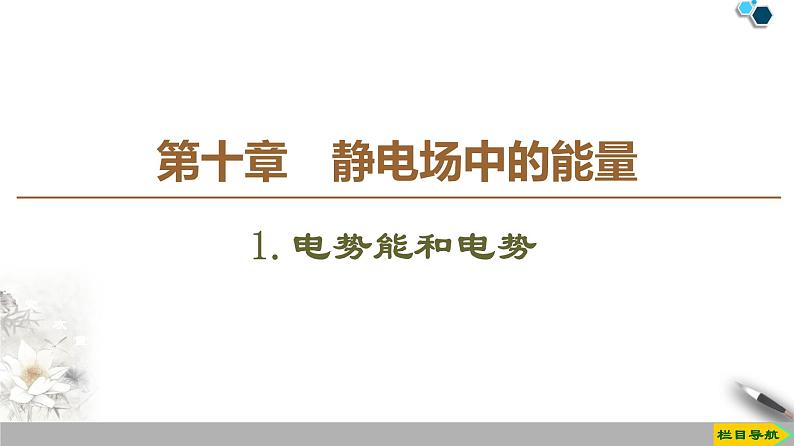 第十章　静电场中的能量

1. 电势能和电势

栏目导航